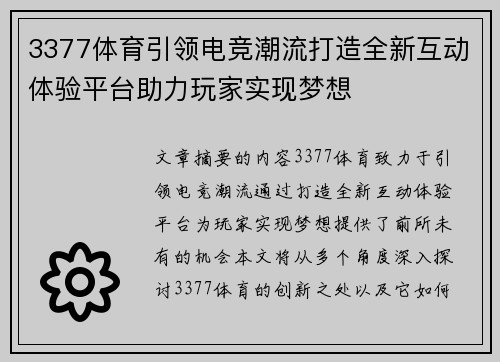 3377体育引领电竞潮流打造全新互动体验平台助力玩家实现梦想

文章摘要的内容3377体育致力于引领电竞潮流通过打造全新互动体验平台为玩家实现梦想提供了前所未有的机会本文将从多个角度深入探讨3377体育的创新之处以及它如何